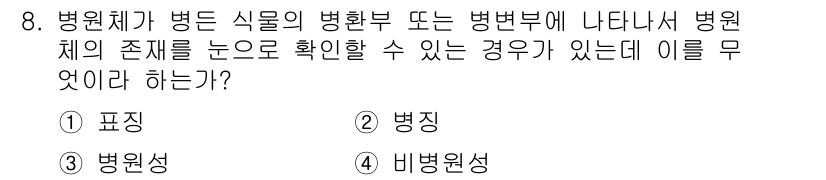 8. 병원체가 병든 식물의 병환부 또는 병변부에 나타나서 병원체의 존재를 눈으로 확인할 수 있는 경우가 있는데 이를 무엇이라 하는가?

① 표징
② 병징
③ 병원성
④ 비병원성